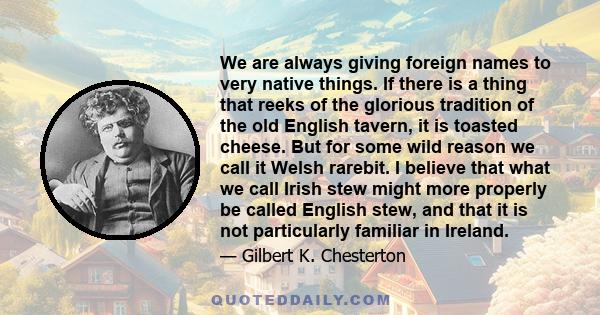 We are always giving foreign names to very native things. If there is a thing that reeks of the glorious tradition of the old English tavern, it is toasted cheese. But for some wild reason we call it Welsh rarebit. I believe that what we call Irish stew might more properly be called English stew, and that it is not particularly familiar in Ireland.

— Gilbert K. Chesterton

QUOTEDDAILY.COM